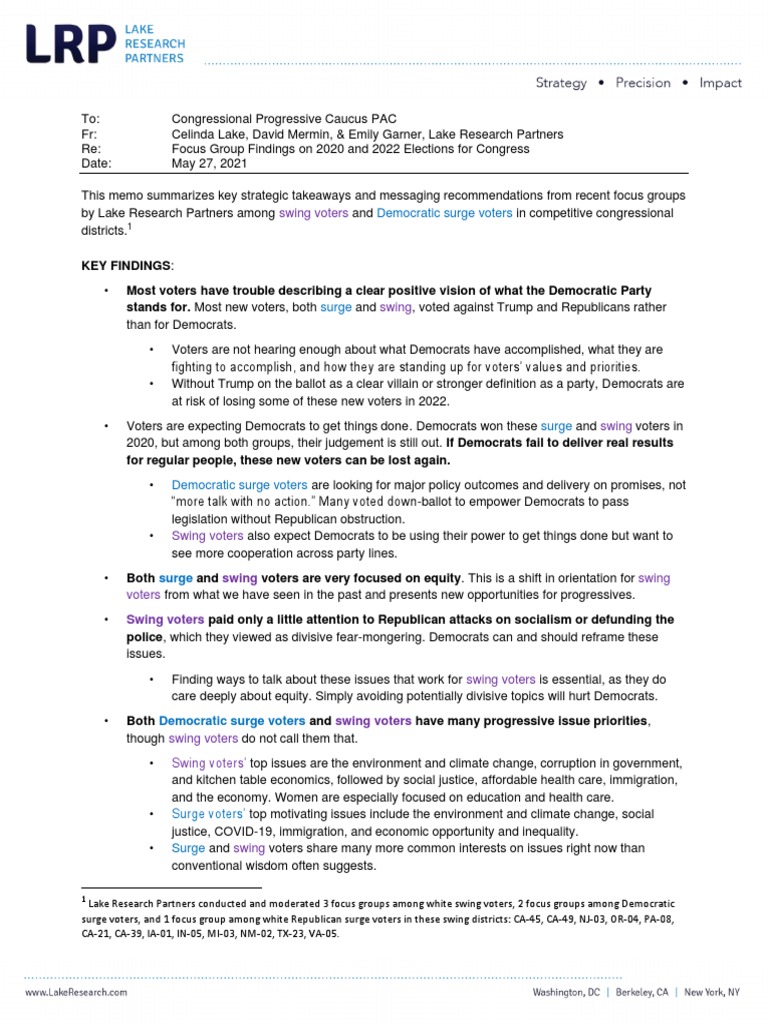 LRP LAKE RESEARCH PARTNERS

Strategy • Precision • Impact

To: Congressional Progressive Caucus PAC
Fr: Celinda Lake, David Mermin, & Emily Garner, Lake Research Partners
Re: Focus Group Findings on 2020 and 2022 Elections for Congress
Date: May 27, 2021

This memo summarizes key strategic takeaways and messaging recommendations from recent focus groups by Lake Research Partners among swing voters and Democratic surge voters in competitive congressional districts.$^1$

KEY FINDINGS:

• Most voters have trouble describing a clear positive vision of what the Democratic Party stands for. Most new voters, both surge and swing, voted against Trump and Republicans rather than for Democrats.

• Voters are not hearing enough about what Democrats have accomplished, what they are fighting to accomplish, and how they are standing up for voters' values and priorities.
• Without Trump on the ballot as a clear villain or stronger definition as a party, Democrats are at risk of losing some of these new voters in 2022.

• Voters are expecting Democrats to get things done. Democrats won these surge and swing voters in 2020, but among both groups, their judgement is still out. If Democrats fail to deliver real results for regular people, these new voters can be lost again.

• Democratic surge voters are looking for major policy outcomes and delivery on promises, not "more talk with no action." Many voted down-ballot to empower Democrats to pass legislation without Republican obstruction.
• Swing voters also expect Democrats to be using their power to get things done but want to see more cooperation across party lines.

• Both surge and swing voters are very focused on equity. This is a shift in orientation for swing voters from what we have seen in the past and presents new opportunities for progressives.

• Swing voters paid only a little attention to Republican attacks on socialism or defunding the police, which they viewed as divisive fear-mongering. Democrats can and should reframe these issues.

• Finding ways to talk about these issues that work for swing voters is essential, as they do care deeply about equity. Simply avoiding potentially divisive topics will hurt Democrats.

• Both Democratic surge voters and swing voters have many progressive issue priorities, though swing voters do not call them that.

• Swing voters' top issues are the environment and climate change, corruption in government, and kitchen table economics, followed by social justice, affordable health care, immigration, and the economy. Women are especially focused on education and health care.
• Surge voters' top motivating issues include the environment and climate change, social justice, COVID-19, immigration, and economic opportunity and inequality.
• Surge and swing voters share many more common interests on issues right now than conventional wisdom often suggests.

$^1$ Lake Research Partners conducted and moderated 3 focus groups among white swing voters, 2 focus groups among Democratic surge voters, and 1 focus group among white Republican surge voters in these swing districts: CA-45, CA-49, NJ-03, OR-04, PA-08, CA-21, CA-39, IA-01, IN-05, MI-03, NM-02, TX-23, VA-05.

www.LakeResearch.com

Washington, DC | Berkeley, CA | New York, NY